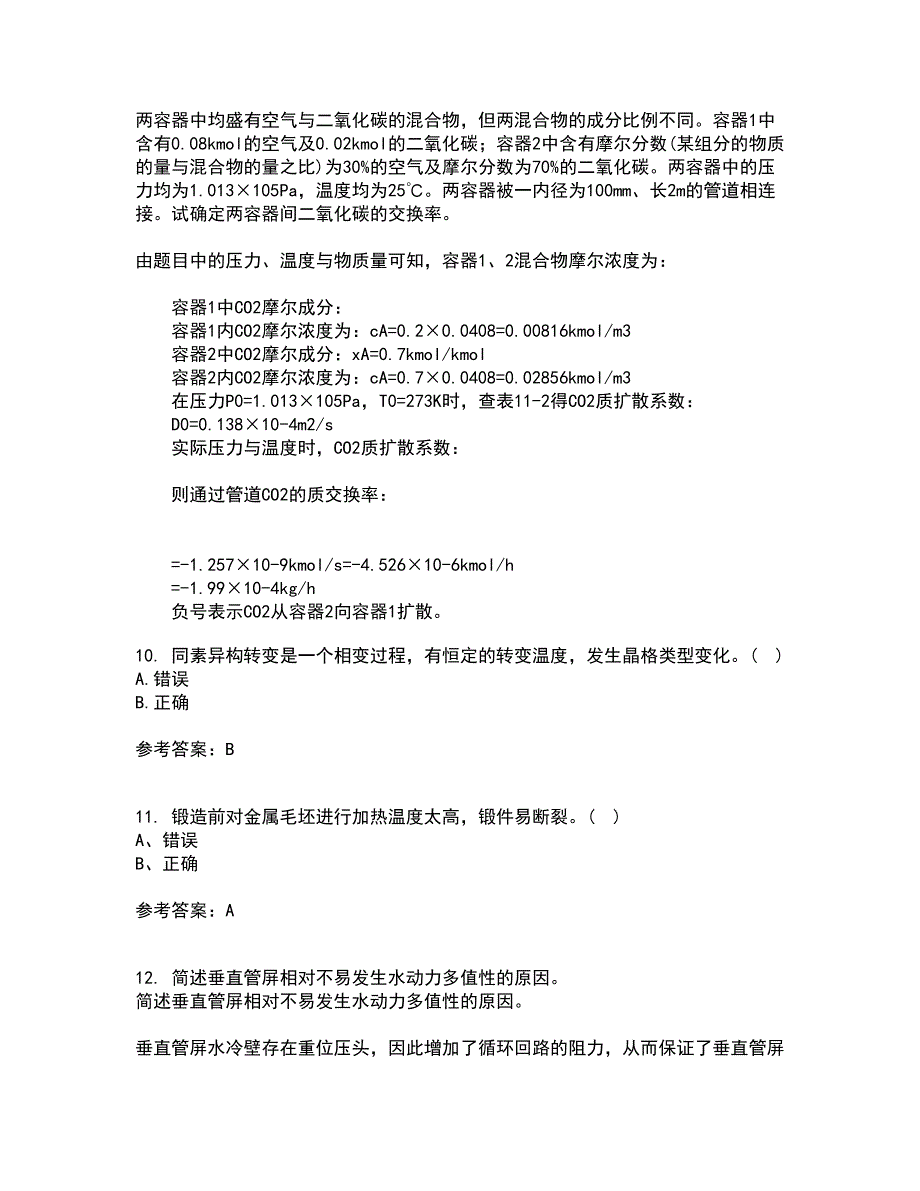 两容器中均盛有空气与二氧化碳的混合物，但两混合物的成分比例不同。容器1中含有0.08kmol的空气及0.02kmol的二氧化碳；容器2中含有摩尔分数(某组分的物质的量与混合物的量之比)为30%的空气及摩尔分数为70%的二氧化碳。两容器中的压力均为1.013×105Pa，温度均为25℃。两容器被一内径为100mm、长2m的管道相连接。试确定两容器间二氧化碳的交换率。

由题目中的压力、温度与物质量可知，容器1、2混合物摩尔浓度为：

容器1中CO2摩尔成分：
容器1内CO2摩尔浓度为：cA=0.2×0.0408=0.00816kmol/m3
容器2中CO2摩尔成分：xA=0.7kmol/kmol
容器2内CO2摩尔浓度为：cA=0.7×0.0408=0.02856kmol/m3
在压力P0=1.013×105Pa，T0=273K时，查表11-2得CO2质扩散系数：
D0=0.138×10-4m2/s
实际压力与温度时，CO2质扩散系数：

则通过管道CO2的质交换率：

=-1.257×10-9kmol/s=-4.526×10-6kmol/h
=-1.99×10-4kg/h
负号表示CO2从容器2向容器1扩散。

10. 同素异构转变是一个相变过程，有恒定的转变温度，发生晶格类型变化。( )
A.错误
B.正确

参考答案：B

11. 锻造前对金属毛坯进行加热温度太高，锻件易断裂。( )
A、错误
B、正确

参考答案：A

12. 简述垂直管屏相对不易发生水动力多值性的原因。
简述垂直管屏相对不易发生水动力多值性的原因。

垂直管屏水冷壁存在重位压头，因此增加了循环回路的阻力，从而保证了垂直管屏